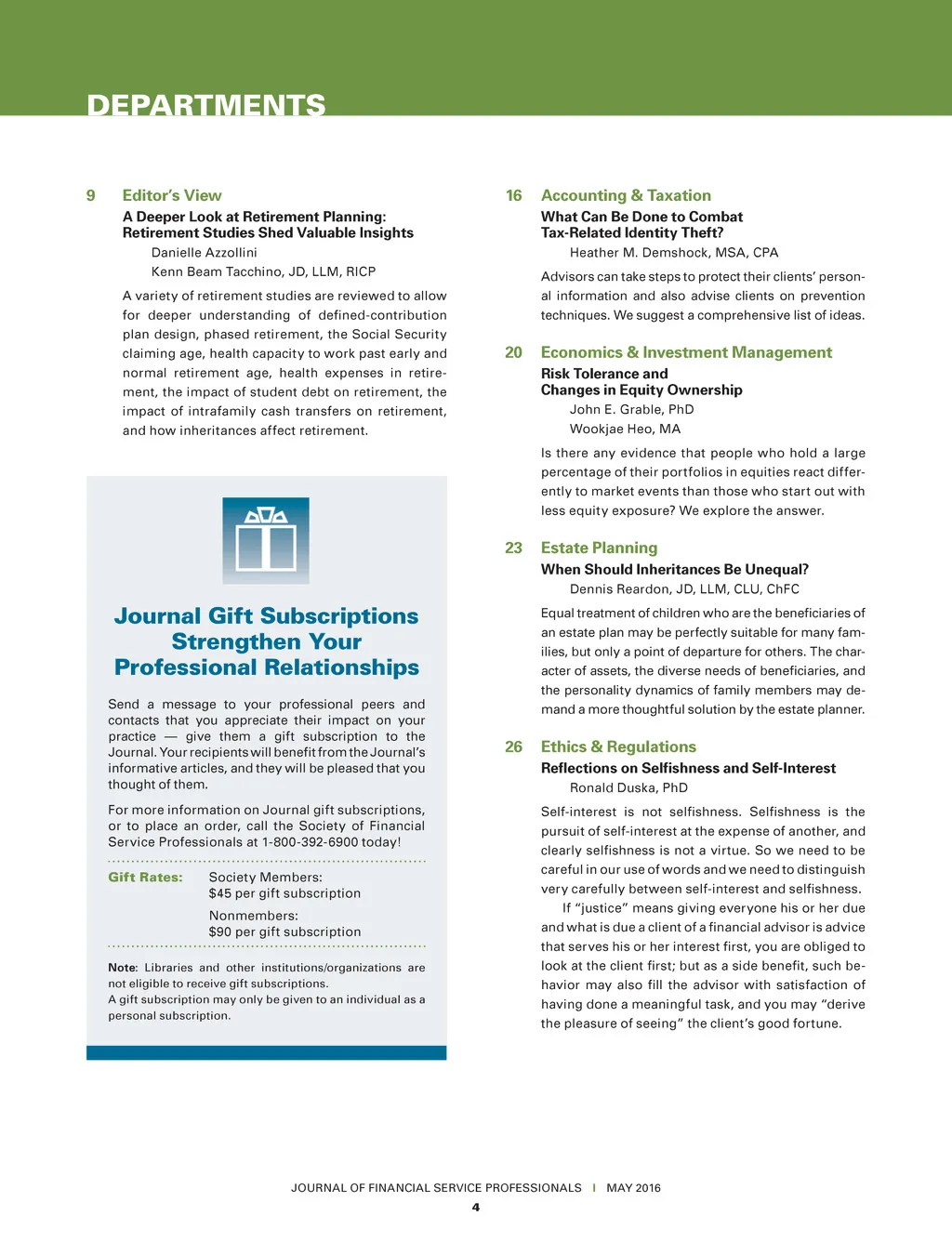 DEPARTMENTS

9 Editor's View
A Deeper Look at Retirement Planning: Retirement Studies Shed Valuable Insights
Danielle Azzollini
Kenn Beam Tacchino, JD, LLM, RICP

A variety of retirement studies are reviewed to allow for deeper understanding of defined-contribution plan design, phased retirement, the Social Security claiming age, health capacity to work past early and normal retirement age, health expenses in retirement, the impact of student debt on retirement, the impact of intrafamily cash transfers on retirement, and how inheritances affect retirement.

Journal Gift Subscriptions Strengthen Your Professional Relationships

Send a message to your professional peers and contacts that you appreciate their impact on your practice — give them a gift subscription to the Journal. Your recipients will benefit from the Journal's informative articles, and they will be pleased that you thought of them.

For more information on Journal gift subscriptions, or to place an order, call the Society of Financial Service Professionals at 1-800-392-6900 today!

Gift Rates: Society Members:
$45 per gift subscription

Nonmembers:
$90 per gift subscription

Note: Libraries and other institutions/organizations are not eligible to receive gift subscriptions.
A gift subscription may only be given to an individual as a personal subscription.

16 Accounting & Taxation
What Can Be Done to Combat Tax-Related Identity Theft?
Heather M. Demshock, MSA, CPA

Advisors can take steps to protect their clients' personal information and also advise clients on prevention techniques. We suggest a comprehensive list of ideas.

20 Economics & Investment Management
Risk Tolerance and Changes in Equity Ownership
John E. Grable, PhD
Wookjae Heo, MA

Is there any evidence that people who hold a large percentage of their portfolios in equities react differently to market events than those who start out with less equity exposure? We explore the answer.

23 Estate Planning
When Should Inheritances Be Unequal?
Dennis Reardon, JD, LLM, CLU, ChFC

Equal treatment of children who are the beneficiaries of an estate plan may be perfectly suitable for many families, but only a point of departure for others. The character of assets, the diverse needs of beneficiaries, and the personality dynamics of family members may demand a more thoughtful solution by the estate planner.

26 Ethics & Regulations
Reflections on Selfishness and Self-Interest
Ronald Duska, PhD

Self-interest is not selfishness. Selfishness is the pursuit of self-interest at the expense of another, and clearly selfishness is not a virtue. So we need to be careful in our use of words and we need to distinguish very carefully between self-interest and selfishness.

If "justice" means giving everyone his or her due and what is due a client of a financial advisor is advice that serves his or her interest first, you are obliged to look at the client first; but as a side benefit, such behavior may also fill the advisor with satisfaction of having done a meaningful task, and you may "derive the pleasure of seeing" the client's good fortune.

JOURNAL OF FINANCIAL SERVICE PROFESSIONALS | MAY 2016
4